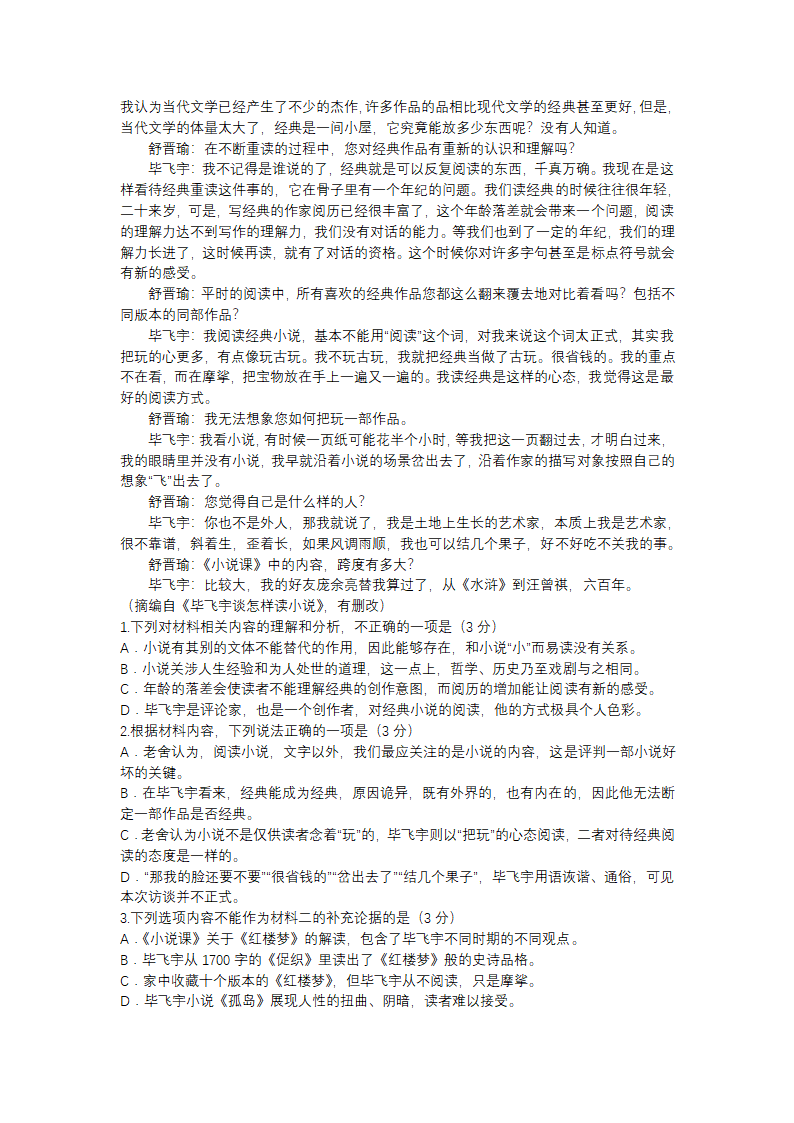 我认为当代文学已经产生了不少的杰作，许多作品的品相比现代文学的经典甚至更好，但是，当代文学的体量太大了，经典是一间小屋，它究竟能放多少东西呢？没有人知道。

舒晋瑜：在不断重读的过程中，您对经典作品有重新的认识和理解吗？

毕飞宇：我不记得是谁说的了，经典就是可以反复阅读的东西，千真万确。我现在是这样看待经典重读这件事的，它在骨子里有一个年纪的问题。我们读经典的时候往往很年轻，二十来岁，可是，写经典的作家阅历已经很丰富了，这个年龄落差就会带来一个问题，阅读的理解力达不到写作的理解力，我们没有对话的能力。等我们也到了一定的年纪，我们的理解力长进了，这时候再读，就有了对话的资格。这个时候你对许多字句甚至是标点符号就会有新的感受。

舒晋瑜：平时的阅读中，所有喜欢的经典作品您都这么翻来覆去地对比着看吗？包括不同版本的同部作品？

毕飞宇：我阅读经典小说，基本不能用“阅读”这个词，对我来说这个词太正式，其实我把玩的心更多，有点像玩古玩。我不玩古玩，我就把经典当做了古玩。很省钱的。我的重点不在看，而在摩挲，把宝物放在手上一遍又一遍的。我读经典是这样的心态，我觉得这是最好的阅读方式。

舒晋瑜：我无法想象您如何把玩一部作品。

毕飞宇：我看小说，有时候一页纸可能花半个小时，等我把这一页翻过去，才明白过来，我的眼睛里并没有小说，我早就沿着小说的场景岔出去了，沿着作家的描写对象按照自己的想象“飞”出去了。

舒晋瑜：您觉得自己是什么样的人？

毕飞宇：你也不是外人，那我就说了，我是土地上生长的艺术家，本质上我是艺术家，很不靠谱，斜着生，歪着长，如果风调雨顺，我也可以结几个果子，好不好吃不关我的事。

舒晋瑜：《小说课》中的内容，跨度有多大？

毕飞宇：比较大，我的好友庞余亮替我算过了，从《水浒》到汪曾祺，六百年。

（摘编自《毕飞宇谈怎样读小说》，有删改）

1.下列对材料相关内容的理解和分析，不正确的一项是（3 分）

A．小说有其别的文体不能替代的作用，因此能够存在，和小说“小”而易读没有关系。

B．小说关涉人生经验和为人处世的道理，这一点上，哲学、历史乃至戏剧与之相同。

C．年龄的落差会使读者不能理解经典的创作意图，而阅历的增加能让阅读有新的感受。

D．毕飞宇是评论家，也是一个创作者，对经典小说的阅读，他的方式极具个人色彩。

2.根据材料内容，下列说法正确的一项是（3 分）

A．老舍认为，阅读小说，文字以外，我们最应关注的是小说的内容，这是评判一部小说好坏的关键。

B．在毕飞宇看来，经典能成为经典，原因诡异，既有外界的，也有内在的，因此他无法断定一部作品是否经典。

C．老舍认为小说不是仅供读者念着“玩”的，毕飞宇则以“把玩”的心态阅读，二者对待经典阅读的态度是一样的。

D．“那我的脸还要不要”“很省钱的”“岔出去了”“结几个果子”，毕飞宇用语诙谐、通俗，可见本次访谈并不正式。

3.下列选项内容不能作为材料二的补充论据的是（3 分）

A．《小说课》关于《红楼梦》的解读，包含了毕飞宇不同时期的不同观点。

B．毕飞宇从 1700 字的《促织》里读出了《红楼梦》般的史诗品格。

C．家中收藏十个版本的《红楼梦》，但毕飞宇从不阅读，只是摩挲。

D．毕飞宇小说《孤岛》展现人性的扭曲、阴暗，读者难以接受。